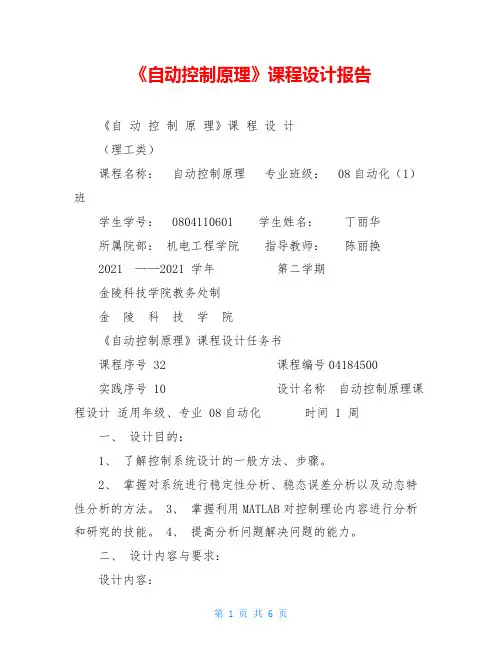 《自动控制原理》课程设计报告

《自 动 控 制 原 理》课 程 设 计

（理工类）

课程名称： 自动控制原理 专业班级： 08 自动化（1）班

学生学号： 0804110601 学生姓名： 丁丽华

所属院部： 机电工程学院 指导教师： 陈丽换

2021 ——2021 学年 第二学期

金陵科技学院教务处制

金 陵 科 技 学 院

《自动控制原理》课程设计任务书

课程序号 32 课程编号 04184500

实践序号 10 设计名称 自动控制原理课程设计 适用年级、专业 08 自动化 时间 1 周

一、 设计目的：

1、 了解控制系统设计的一般方法、步骤。

2、 掌握对系统进行稳定性分析、稳态误差分析以及动态特性分析的方法。 3、 掌握利用 MATLAB 对控制理论内容进行分析和研究的技能。 4、 提高分析问题解决问题的能力。

二、 设计内容与要求：

设计内容：

第 1 页 共 6 页